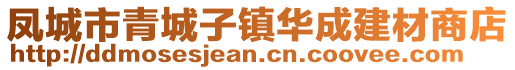 凤城市青城子镇华成建材商店
http://ddmosesjean.cn.coovee.com